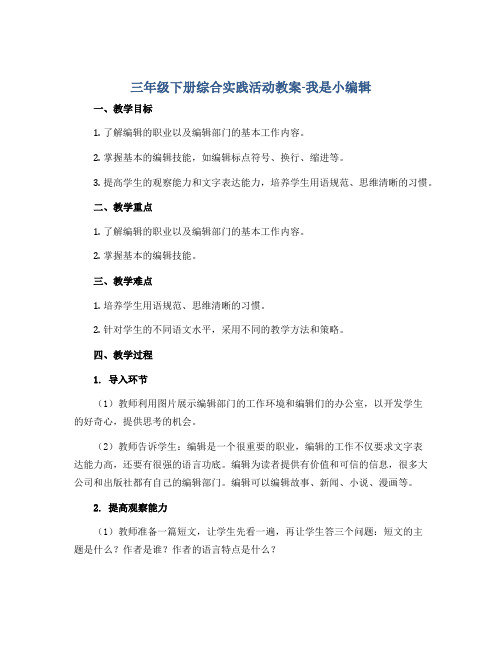 三年级下册综合实践活动教案-我是小编辑

一、教学目标

1. 了解编辑的职业以及编辑部门的基本工作内容。

2. 掌握基本的编辑技能，如编辑标点符号、换行、缩进等。

3. 提高学生的观察能力和文字表达能力，培养学生用语规范、思维清晰的习惯。

二、教学重点

1. 了解编辑的职业以及编辑部门的基本工作内容。

2. 掌握基本的编辑技能。

三、教学难点

1. 培养学生用语规范、思维清晰的习惯。

2. 针对学生的不同语文水平，采用不同的教学方法和策略。

四、教学过程

1. 导入环节

（1）教师利用图片展示编辑部门的工作环境和编辑们的办公室，以开发学生的好奇心，提供思考的机会。

（2）教师告诉学生：编辑是一个很重要的职业，编辑的工作不仅要求文字表达能力高，还要有很强的语言功底。编辑为读者提供有价值和可信的信息，很多大公司和出版社都有自己的编辑部门。编辑可以编辑故事、新闻、小说、漫画等。

2. 提高观察能力

（1）教师准备一篇短文，让学生先看一遍，再让学生答三个问题：短文的主题是什么？作者是谁？作者的语言特点是什么？